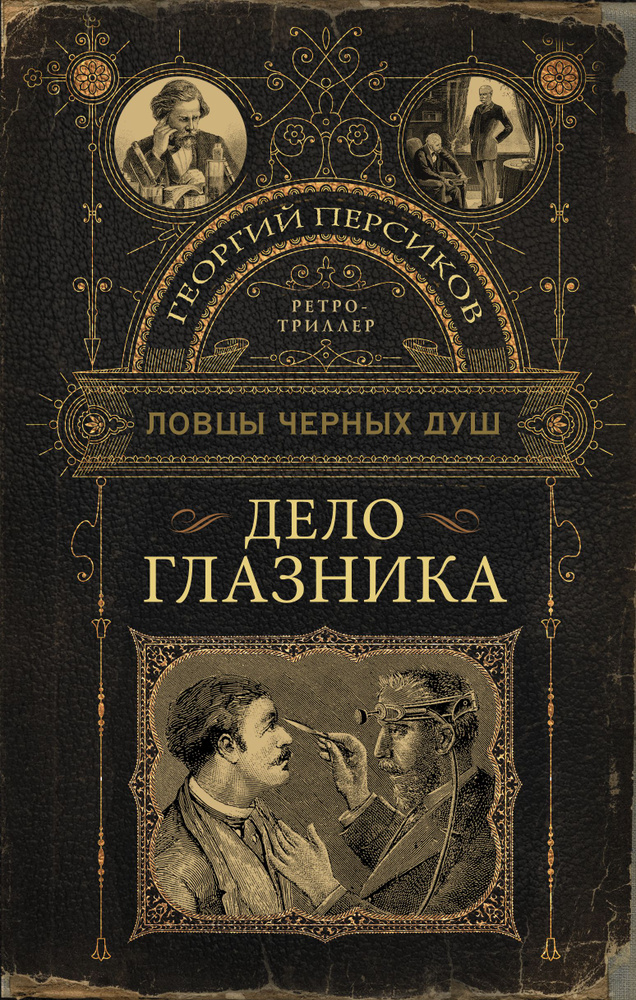 ГЕОРГИЙ ПЕРСИКОВ

РЕТРО-ТРИЛЛЕР

ЛОВЦЫ ЧЕРНЫХ ДУШ

ДЕЛО ГЛАЗНИКА